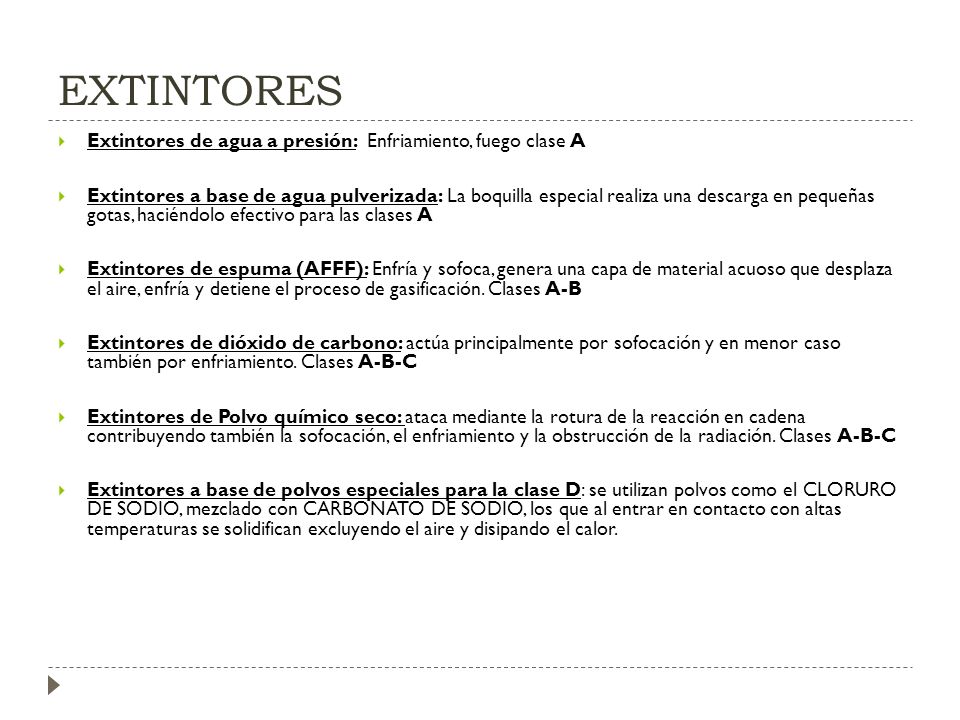 EXTINTORES

Extintores de agua a presión: Enfriamiento, fuego clase A

Extintores a base de agua pulverizada: La boquilla especial realiza una descarga en pequeñas gotas, haciéndolo efectivo para las clases A

Extintores de espuma (AFFF): Enfría y sofoca, genera una capa de material acuoso que desplaza el aire, enfría y detiene el proceso de gasificación. Clases A-B

Extintores de dióxido de carbono: actúa principalmente por sofocación y en menor caso también por enfriamiento. Clases A-B-C

Extintores de Polvo químico seco: ataca mediante la rotura de la reacción en cadena contribuyendo también la sofocación, el enfriamiento y la obstrucción de la radiación. Clases A-B-C

Extintores a base de polvos especiales para la clase D: se utilizan polvos como el CLORURO DE SODIO, mezclado con CARBONATO DE SODIO, los que al entrar en contacto con altas temperaturas se solidifican excluyendo el aire y disipando el calor.